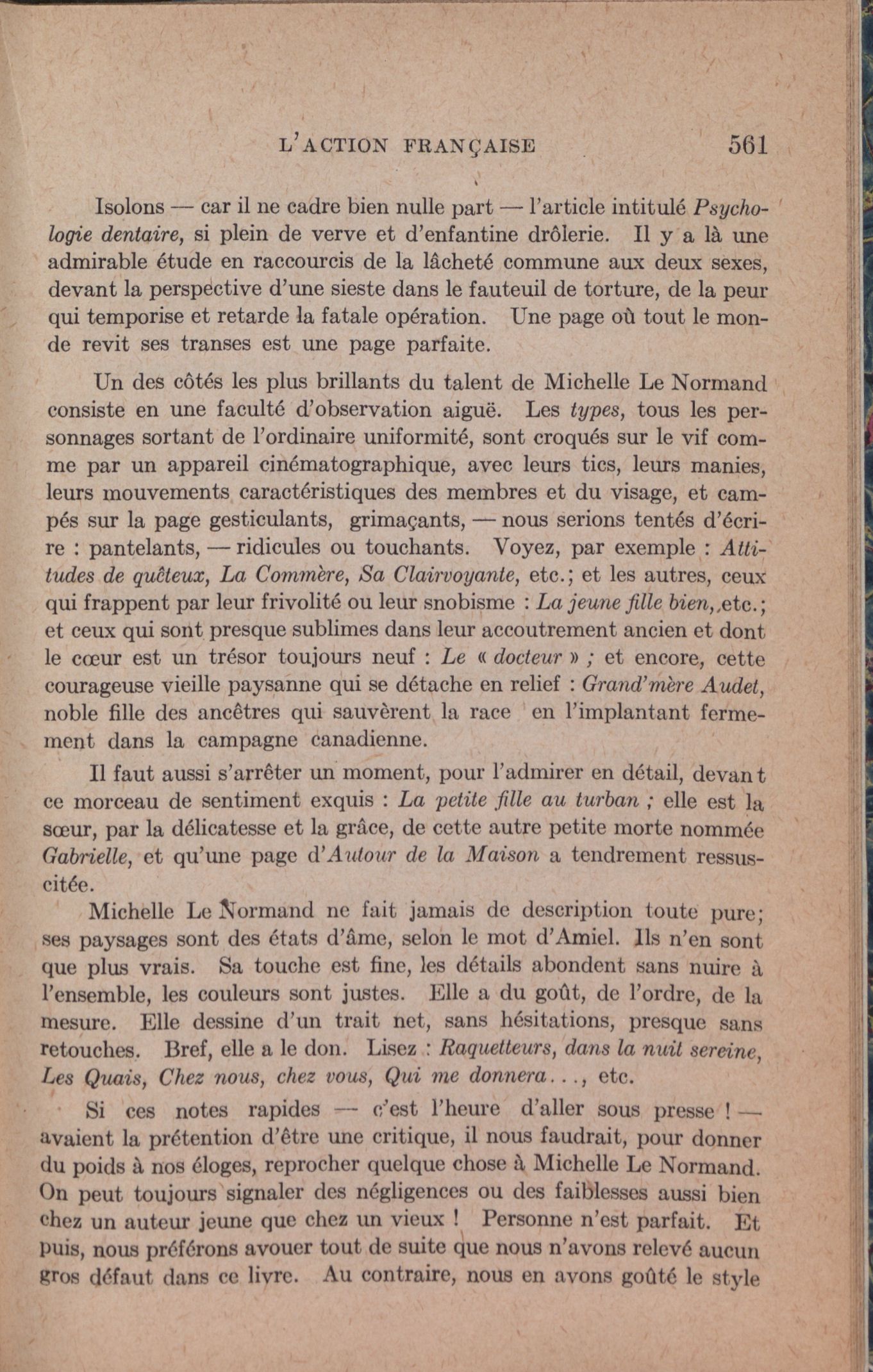 L'ACTION FRANÇAISE 561

Isolons — car il ne cadre bien nulle part — l'article intitulé Psychologie dentaire, si plein de verve et d'enfantine drôlerie. Il y a là une admirable étude en raccourcis de la lâcheté commune aux deux sexes, devant la perspective d'une sieste dans le fauteuil de torture, de la peur qui temporise et retarde la fatale opération. Une page où tout le monde revit ses transes est une page parfaite.

Un des côtés les plus brillants du talent de Michelle Le Normand consiste en une faculté d'observation aiguë. Les types, tous les personnages sortant de l'ordinaire uniformité, sont croqués sur le vif comme par un appareil cinématographique, avec leurs tics, leurs manies, leurs mouvements caractéristiques des membres et du visage, et campés sur la page gesticulants, grimaçants, — nous serions tentés d'écrire : pantelants, — ridicules ou touchants. Voyez, par exemple : Attitudes de quêteux, La Commère, Sa Clairvoyante, etc.; et les autres, ceux qui frappent par leur frivolité ou leur snobisme : La jeune fille bien, etc.; et ceux qui sont presque sublimes dans leur accoutrement ancien et dont le cœur est un trésor toujours neuf : Le « docteur » ; et encore, cette courageuse vieille paysanne qui se détache en relief : Grand'mère Audet, noble fille des ancêtres qui sauvèrent la race en l'implantant fermement dans la campagne canadienne.

Il faut aussi s'arrêter un moment, pour l'admirer en détail, devant ce morceau de sentiment exquis : La petite fille au turban ; elle est la sœur, par la délicatesse et la grâce, de cette autre petite morte nommée Gabrielle, et qu'une page d'Autour de la Maison a tendrement ressuscitée.

Michelle Le Normand ne fait jamais de description toute pure; ses paysages sont des états d'âme, selon le mot d'Amiel. Ils n'en sont que plus vrais. Sa touche est fine, les détails abondent sans nuire à l'ensemble, les couleurs sont justes. Elle a du goût, de l'ordre, de la mesure. Elle dessine d'un trait net, sans hésitations, presque sans retouches. Bref, elle a le don. Lisez : Raquetteurs, dans la nuit sereine, Les Quais, Chez nous, chez vous, Qui me donnera..., etc.

Si ces notes rapides — c'est l'heure d'aller sous presse ! — avaient la prétention d'être une critique, il nous faudrait, pour donner du poids à nos éloges, reprocher quelque chose à Michelle Le Normand. On peut toujours signaler des négligences ou des faiblesses aussi bien chez un auteur jeune que chez un vieux ! Personne n'est parfait. Et puis, nous préférons avouer tout de suite que nous n'avons relevé aucun gros défaut dans ce livre. Au contraire, nous en avons goûté le style